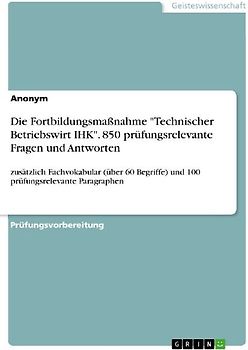 Geisteswissenschaft

Anonym

Die Fortbildungsmaßnahme "Technischer Betriebswirt IHK". 850 prüfungsrelevante Fragen und Antworten

zusätzlich Fachvokabular (über 60 Begriffe) und 100 prüfungsrelevante Paragraphen

Prüfungsvorbereitung

GRIN